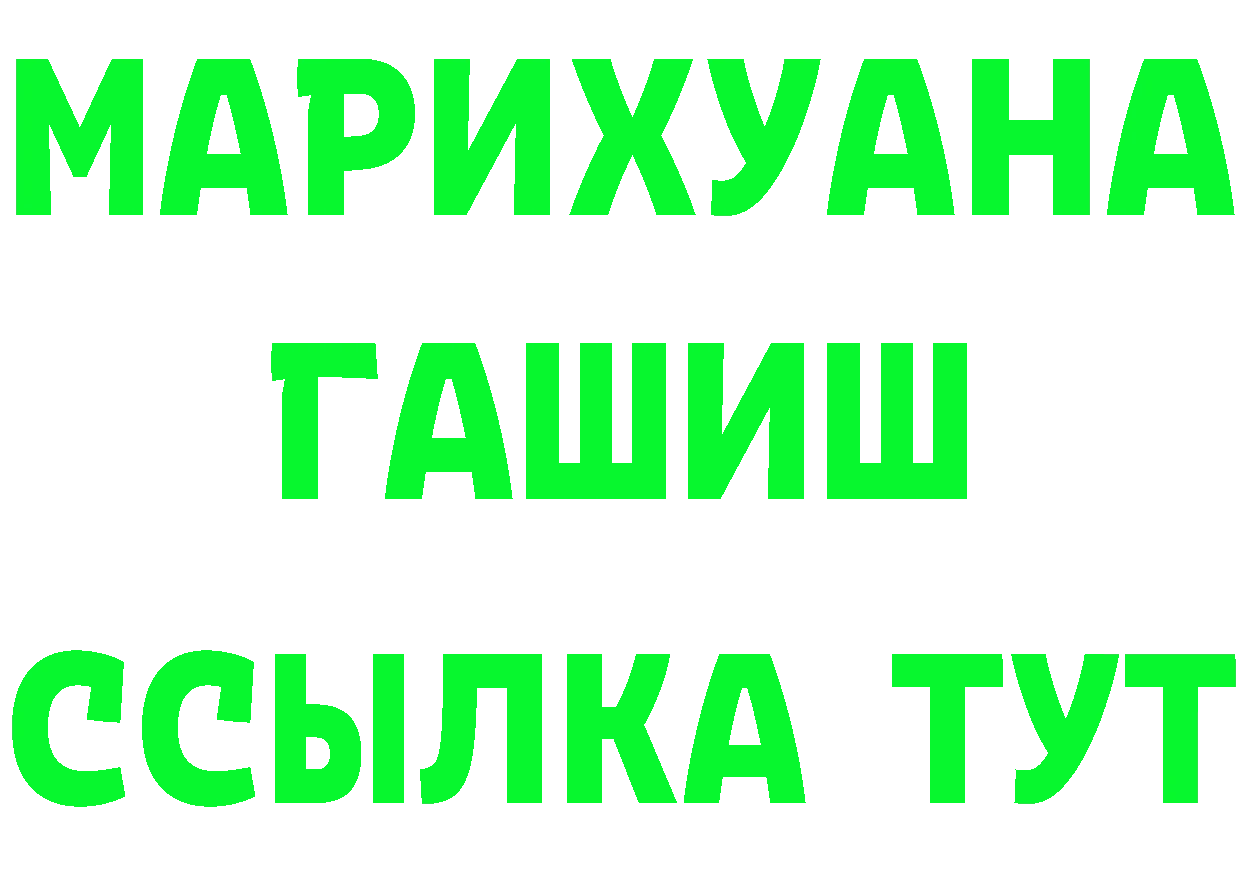 МАРИХУАНА
ГАШИШ
ССЫЛКА ТУТ